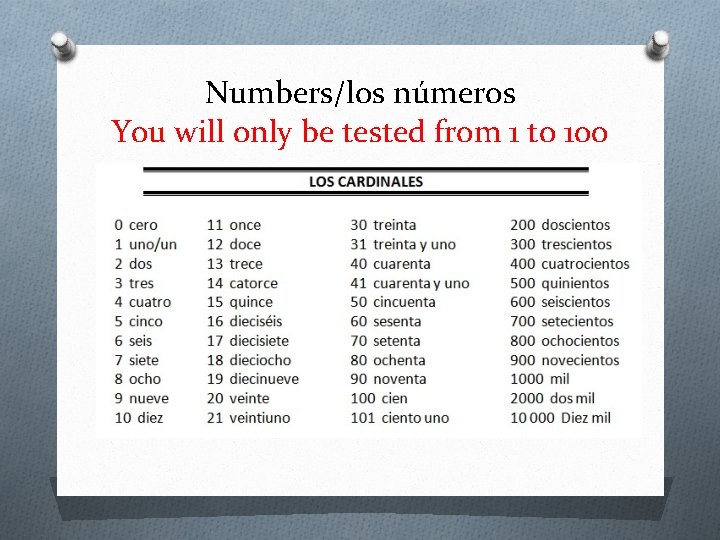 Numbers/los números
You will only be tested from 1 to 100

LOS CARDINALES

0 cero
1 uno/un
2 dos
3 tres
4 cuatro
5 cinco
6 seis
7 siete
8 ocho
9 nueve
10 diez

11 once
12 doce
13 trece
14 catorce
15 quince
16 dieciséis
17 diecisiete
18 dieciocho
19 diecinueve
20 veinte
21 veintiuno

30 treinta
31 treinta y uno
40 cuarenta
41 cuarenta y uno
50 cincuenta
60 sesenta
70 setenta
80 ochenta
90 noventa
100 cien
101 ciento uno

200 doscientos
300 trescientos
400 cuatrocientos
500 quinientos
600 seiscientos
700 setecientos
800 ochocientos
900 novecientos
1000 mil
2000 dos mil
10 000 Diez mil